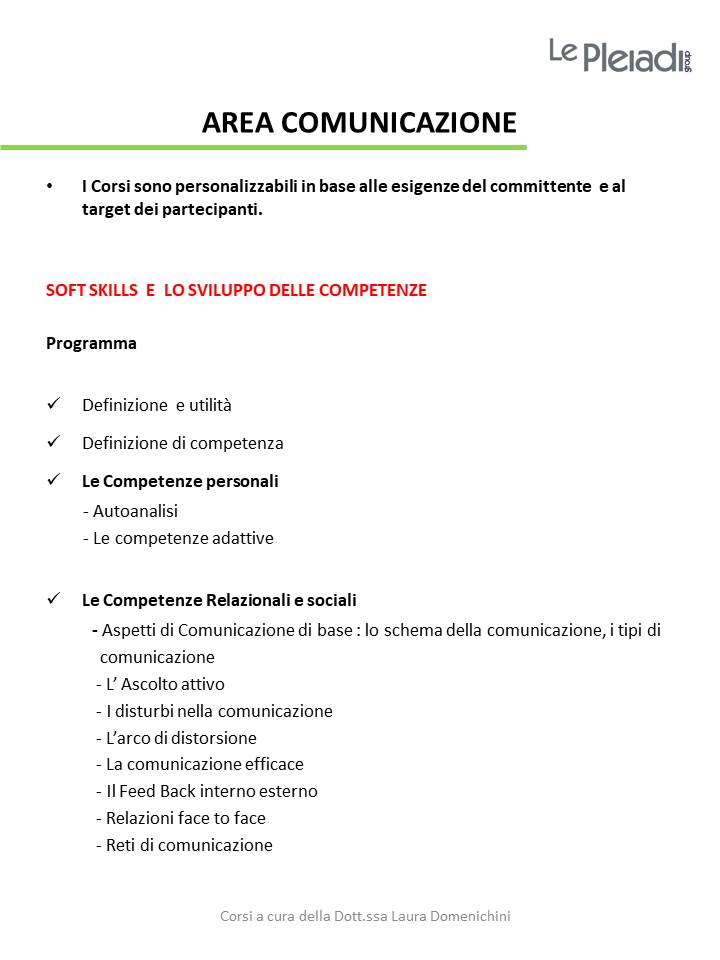 Le Pleiadi group

AREA COMUNICAZIONE

• I Corsi sono personalizzabili in base alle esigenze del committente e al target dei partecipanti.

SOFT SKILLS E LO SVILUPPO DELLE COMPETENZE

Programma

✓ Definizione e utilità

✓ Definizione di competenza

✓ Le Competenze personali
- Autoanalisi
- Le competenze adattive

✓ Le Competenze Relazionali e sociali
- Aspetti di Comunicazione di base : lo schema della comunicazione, i tipi di comunicazione
- L' Ascolto attivo
- I disturbi nella comunicazione
- L'arco di distorsione
- La comunicazione efficace
- Il Feed Back interno esterno
- Relazioni face to face
- Reti di comunicazione

Corsi a cura della Dott.ssa Laura Domenichini